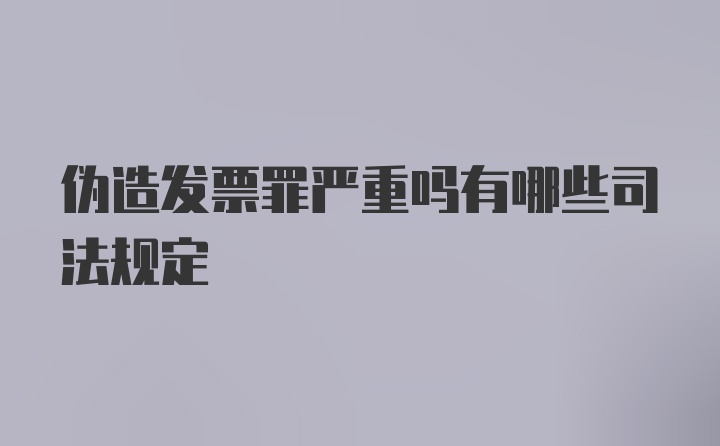 伪造发票罪严重吗有哪些司法规定